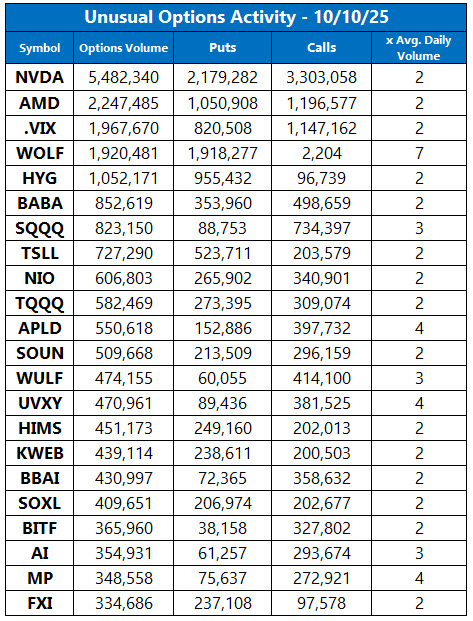 Unusual Options Activity - 10/10/25

| Symbol | Options Volume | Puts | Calls | x Avg. Daily Volume |
|---|---|---|---|---|
| NVDA | 5,482,340 | 2,179,282 | 3,303,058 | 2 |
| AMD | 2,247,485 | 1,050,908 | 1,196,577 | 2 |
| .VIX | 1,967,670 | 820,508 | 1,147,162 | 2 |
| WOLF | 1,920,481 | 1,918,277 | 2,204 | 7 |
| HYG | 1,052,171 | 955,432 | 96,739 | 2 |
| BABA | 852,619 | 353,960 | 498,659 | 2 |
| SQQQ | 823,150 | 88,753 | 734,397 | 3 |
| TSLL | 727,290 | 523,711 | 203,579 | 2 |
| NIO | 606,803 | 265,902 | 340,901 | 2 |
| TQQQ | 582,469 | 273,395 | 309,074 | 2 |
| APLD | 550,618 | 152,886 | 397,732 | 4 |
| SOUN | 509,668 | 213,509 | 296,159 | 2 |
| WULF | 474,155 | 60,055 | 414,100 | 3 |
| UVXY | 470,961 | 89,436 | 381,525 | 4 |
| HIMS | 451,173 | 249,160 | 202,013 | 2 |
| KWEB | 439,114 | 238,611 | 200,503 | 2 |
| BBAI | 430,997 | 72,365 | 358,632 | 2 |
| SOXL | 409,651 | 206,974 | 202,677 | 2 |
| BITF | 365,960 | 38,158 | 327,802 | 2 |
| AI | 354,931 | 61,257 | 293,674 | 3 |
| MP | 348,558 | 75,637 | 272,921 | 4 |
| FXI | 334,686 | 237,108 | 97,578 | 2 |